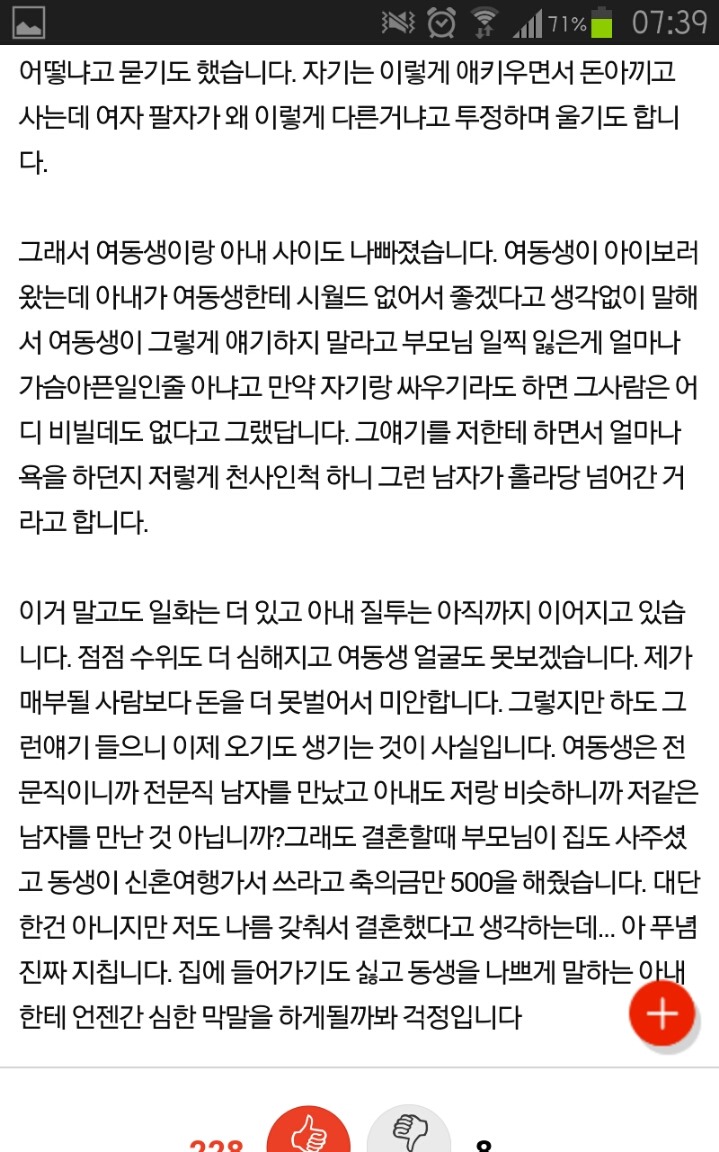 71% 07:39

어떻냐고 묻기도 했습니다. 자기는 이렇게 애키우면서 돈아끼고 사는데 여자 팔자가 왜 이렇게 다른거냐고 투정하며 울기도 합니다.

그래서 여동생이랑 아내 사이도 나빠졌습니다. 여동생이 아이보러 왔는데 아내가 여동생한테 시월드 없어서 좋겠다고 생각없이 말해서 여동생이 그렇게 얘기하지 말라고 부모님 일찍 잃은게 얼마나 가슴아픈일인줄 아냐고 만약 자기랑 싸우기라도 하면 그사람은 어디 비빌데도 없다고 그랬답니다. 그얘기를 저한테 하면서 얼마나 욕을 하던지 저렇게 천사인척 하니 그런 남자가 홀라당 넘어간 거라고 합니다.

이거 말고도 일화는 더 있고 아내 질투는 아직까지 이어지고 있습니다. 점점 수위도 더 심해지고 여동생 얼굴도 못보겠습니다. 제가 매부될 사람보다 돈을 더 못벌어서 미안합니다. 그렇지만 하도 그런얘기 들으니 이제 오기도 생기는 것이 사실입니다. 여동생은 전문직이니까 전문직 남자를 만났고 아내도 저랑 비슷하니까 저같은 남자를 만난 것 아닙니까?그래도 결혼할때 부모님이 집도 사주셨고 동생이 신혼여행가서 쓰라고 축의금만 500을 해줬습니다. 대단한건 아니지만 저도 나름 갖춰서 결혼했다고 생각하는데... 아 푸념 진짜 지칩니다. 집에 들어가기도 싫고 동생을 나쁘게 말하는 아내한테 언젠간 심한 막말을 하게될까봐 걱정입니다

228 8